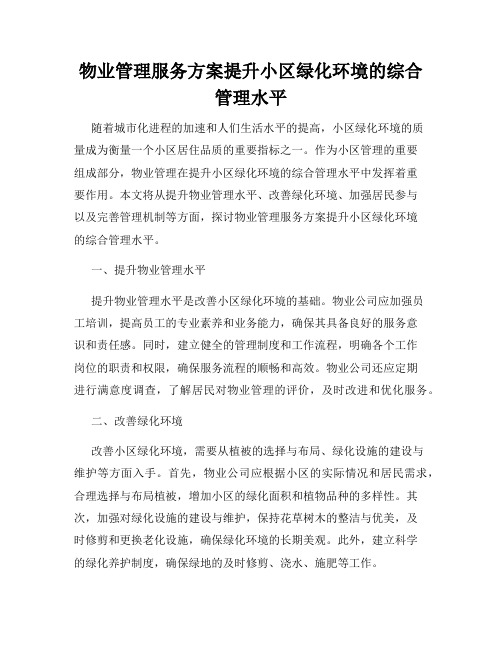 物业管理服务方案提升小区绿化环境的综合管理水平

随着城市化进程的加速和人们生活水平的提高，小区绿化环境的质量成为衡量一个小区居住品质的重要指标之一。作为小区管理的重要组成部分，物业管理在提升小区绿化环境的综合管理水平中发挥着重要作用。本文将从提升物业管理水平、改善绿化环境、加强居民参与以及完善管理机制等方面，探讨物业管理服务方案提升小区绿化环境的综合管理水平。

一、提升物业管理水平

提升物业管理水平是改善小区绿化环境的基础。物业公司应加强员工培训，提高员工的专业素养和业务能力，确保其具备良好的服务意识和责任感。同时，建立健全的管理制度和工作流程，明确各个工作岗位的职责和权限，确保服务流程的顺畅和高效。物业公司还应定期进行满意度调查，了解居民对物业管理的评价，及时改进和优化服务。

二、改善绿化环境

改善小区绿化环境，需要从植被的选择与布局、绿化设施的建设与维护等方面入手。首先，物业公司应根据小区的实际情况和居民需求，合理选择与布局植被，增加小区的绿化面积和植物品种的多样性。其次，加强对绿化设施的建设与维护，保持花草树木的整洁与优美，及时修剪和更换老化设施，确保绿化环境的长期美观。此外，建立科学的绿化养护制度，确保绿地的及时修剪、浇水、施肥等工作。